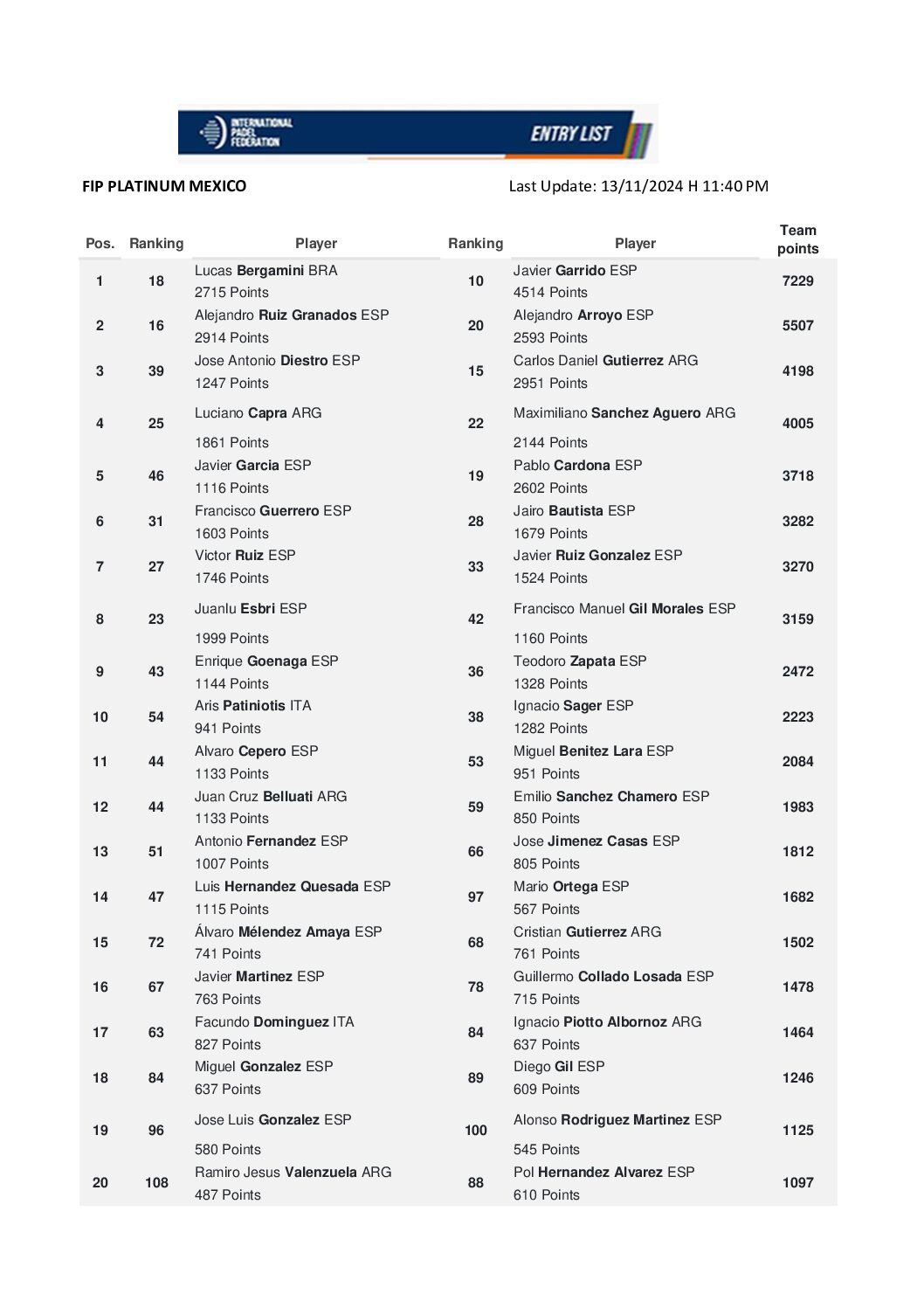 INTERNATIONAL PADEL FEDERATION

ENTRY LIST

FIP PLATINUM MEXICO

Last Update: 13/11/2024 H 11:40 PM

| Pos. | Ranking | Player | Ranking | Player | Team points |
|---|---|---|---|---|---|
| 1 | 18 | Lucas Bergamini BRA 2715 Points | 10 | Javier Garrido ESP 4514 Points | 7229 |
| 2 | 16 | Alejandro Ruiz Granados ESP 2914 Points | 20 | Alejandro Arroyo ESP 2593 Points | 5507 |
| 3 | 39 | Jose Antonio Diestro ESP 1247 Points | 15 | Carlos Daniel Gutierrez ARG 2951 Points | 4198 |
| 4 | 25 | Luciano Capra ARG 1861 Points | 22 | Maximiliano Sanchez Aguero ARG 2144 Points | 4005 |
| 5 | 46 | Javier Garcia ESP 1116 Points | 19 | Pablo Cardona ESP 2602 Points | 3718 |
| 6 | 31 | Francisco Guerrero ESP 1603 Points | 28 | Jairo Bautista ESP 1679 Points | 3282 |
| 7 | 27 | Victor Ruiz ESP 1746 Points | 33 | Javier Ruiz Gonzalez ESP 1524 Points | 3270 |
| 8 | 23 | Juanlu Esbri ESP 1999 Points | 42 | Francisco Manuel Gil Morales ESP 1160 Points | 3159 |
| 9 | 43 | Enrique Goenaga ESP 1144 Points | 36 | Teodoro Zapata ESP 1328 Points | 2472 |
| 10 | 54 | Aris Patiniotis ITA 941 Points | 38 | Ignacio Sager ESP 1282 Points | 2223 |
| 11 | 44 | Alvaro Cepero ESP 1133 Points | 53 | Miguel Benitez Lara ESP 951 Points | 2084 |
| 12 | 44 | Juan Cruz Belluati ARG 1133 Points | 59 | Emilio Sanchez Chamero ESP 850 Points | 1983 |
| 13 | 51 | Antonio Fernandez ESP 1007 Points | 66 | Jose Jimenez Casas ESP 805 Points | 1812 |
| 14 | 47 | Luis Hernandez Quesada ESP 1115 Points | 97 | Mario Ortega ESP 567 Points | 1682 |
| 15 | 72 | Álvaro Mélendez Amaya ESP 741 Points | 68 | Cristian Gutierrez ARG 761 Points | 1502 |
| 16 | 67 | Javier Martinez ESP 763 Points | 78 | Guillermo Collado Losada ESP 715 Points | 1478 |
| 17 | 63 | Facundo Dominguez ITA 827 Points | 84 | Ignacio Piotto Albornoz ARG 637 Points | 1464 |
| 18 | 84 | Miguel Gonzalez ESP 637 Points | 89 | Diego Gil ESP 609 Points | 1246 |
| 19 | 96 | Jose Luis Gonzalez ESP 580 Points | 100 | Alonso Rodriguez Martinez ESP 545 Points | 1125 |
| 20 | 108 | Ramiro Jesus Valenzuela ARG 487 Points | 88 | Pol Hernandez Alvarez ESP 610 Points | 1097 |